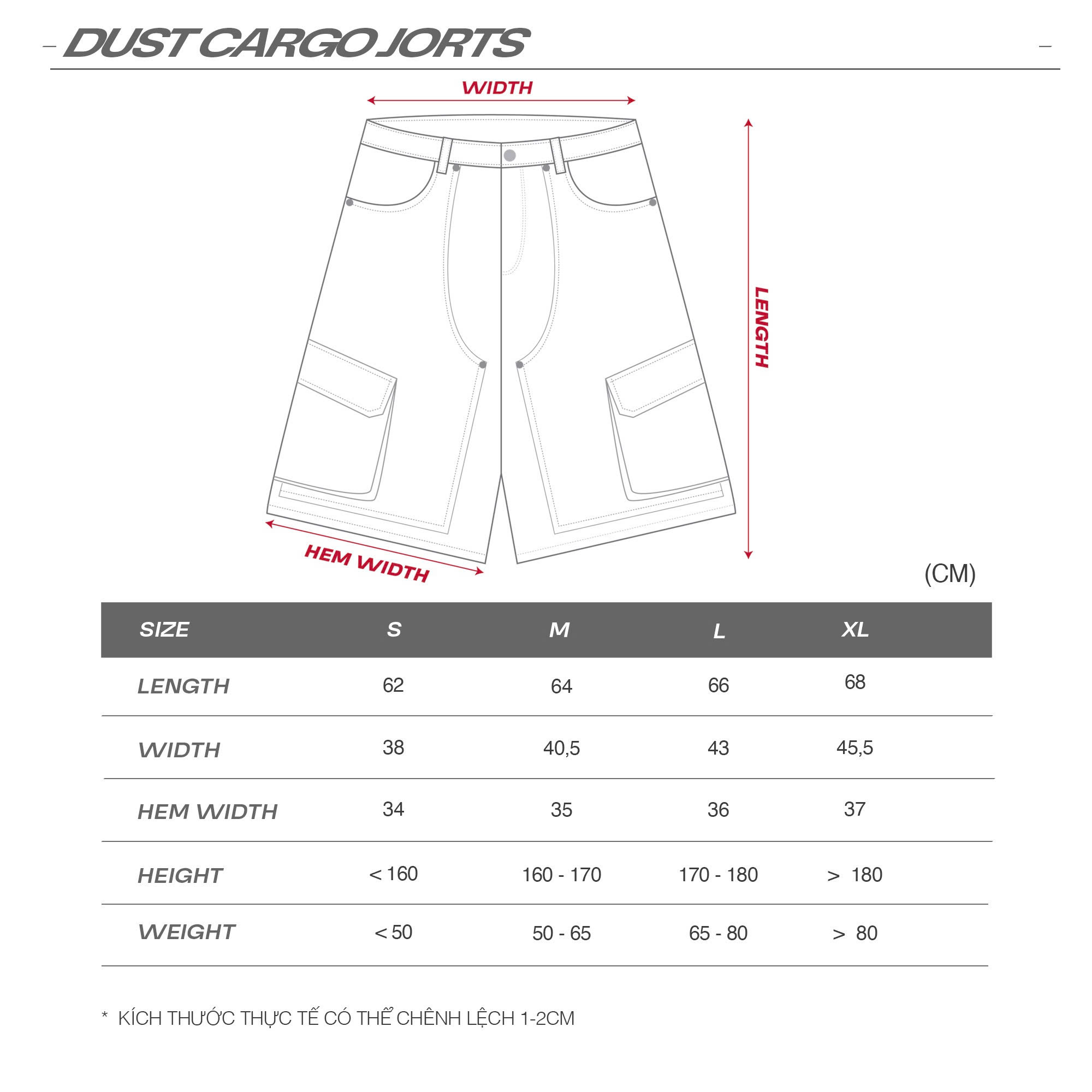 DUST CARGO JORTS

WIDTH

LENGTH

HEM WIDTH

(CM)

| SIZE | S | M | L | XL |
|---|---|---|---|---|
| LENGTH | 62 | 64 | 66 | 68 |
| WIDTH | 38 | 40,5 | 43 | 45,5 |
| HEM WIDTH | 34 | 35 | 36 | 37 |
| HEIGHT | < 160 | 160 - 170 | 170 - 180 | > 180 |
| WEIGHT | < 50 | 50 - 65 | 65 - 80 | > 80 |

* KÍCH THƯỚC THỰC TẾ CÓ THỂ CHÊNH LỆCH 1-2CM